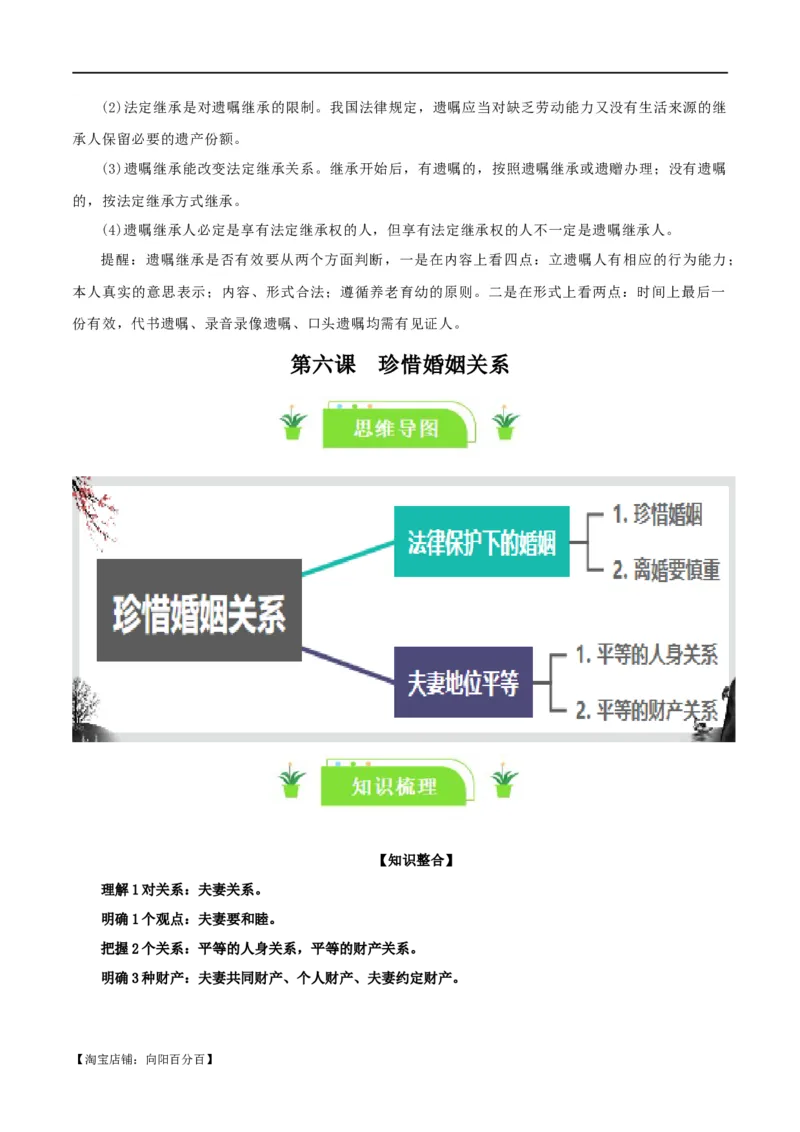 (2)法定继承是对遗嘱继承的限制。我国法律规定，遗嘱应当对缺乏劳动能力又没有生活来源的继承人保留必要的遗产份额。

(3)遗嘱继承能改变法定继承关系。继承开始后，有遗嘱的，按照遗嘱继承或遗赠办理；没有遗嘱的，按法定继承方式继承。

(4)遗嘱继承人必定是享有法定继承权的人，但享有法定继承权的人不一定是遗嘱继承人。

提醒：遗嘱继承是否有效要从两个方面判断，一是在内容上看四点：立遗嘱人有相应的行为能力；本人真实的意思表示；内容、形式合法；遵循养老育幼的原则。二是在形式上看两点：时间上最后一份有效，代书遗嘱、录音录像遗嘱、口头遗嘱均需有见证人。

第六课　珍惜婚姻关系

思维导图

珍惜婚姻关系

法律保护下的婚姻

1. 珍惜婚姻

2. 离婚要慎重

夫妻地位平等

1. 平等的人身关系

2. 平等的财产关系

知识梳理

【知识整合】

理解1对关系：夫妻关系。

明确1个观点：夫妻要和睦。

把握2个关系：平等的人身关系，平等的财产关系。

明确3种财产：夫妻共同财产、个人财产、夫妻约定财产。

【淘宝店铺：向阳百分百】